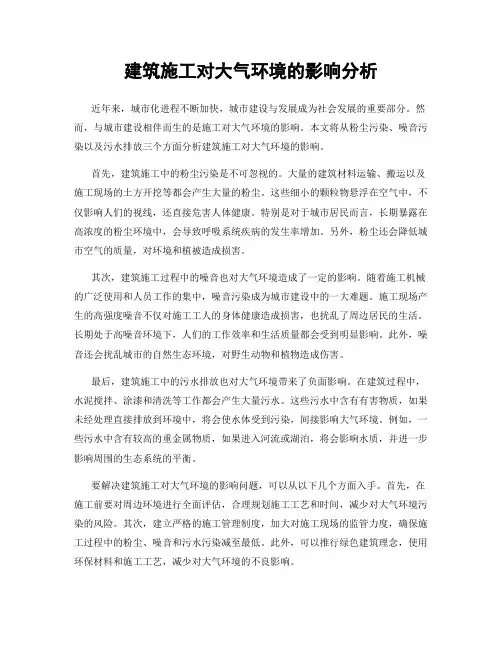 建筑施工对大气环境的影响分析

近年来，城市化进程不断加快，城市建设与发展成为社会发展的重要部分。然而，与城市建设相伴而生的是施工对大气环境的影响。本文将从粉尘污染、噪音污染以及污水排放三个方面分析建筑施工对大气环境的影响。

首先，建筑施工中的粉尘污染是不可忽视的。大量的建筑材料运输、搬运以及施工现场的土方开挖等都会产生大量的粉尘。这些细小的颗粒物悬浮在空气中，不仅影响人们的视线，还直接危害人体健康。特别是对于城市居民而言，长期暴露在高浓度的粉尘环境中，会导致呼吸系统疾病的发生率增加。另外，粉尘还会降低城市空气的质量，对环境和植被造成损害。

其次，建筑施工过程中的噪音也对大气环境造成了一定的影响。随着施工机械的广泛使用和人员工作的集中，噪音污染成为城市建设中的一大难题。施工现场产生的高强度噪音不仅对施工工人的身体健康造成损害，也扰乱了周边居民的生活。长期处于高噪音环境下，人们的工作效率和生活质量都会受到明显影响。此外，噪音还会扰乱城市的自然生态环境，对野生动物和植物造成伤害。

最后，建筑施工中的污水排放也对大气环境带来了负面影响。在建筑过程中，水泥搅拌、涂漆和清洗等工作都会产生大量污水。这些污水中含有有害物质，如果未经处理直接排放到环境中，将会使水体受到污染，间接影响大气环境。例如，一些污水中含有较高的重金属物质，如果进入河流或湖泊，将会影响水质，并进一步影响周围的生态系统的平衡。

要解决建筑施工对大气环境的影响问题，可以从以下几个方面入手。首先，在施工前要对周边环境进行全面评估，合理规划施工工艺和时间，减少对大气环境污染的风险。其次，建立严格的施工管理制度，加大对施工现场的监管力度，确保施工过程中的粉尘、噪音和污水污染减至最低。此外，可以推行绿色建筑理念，使用环保材料和施工工艺，减少对大气环境的不良影响。